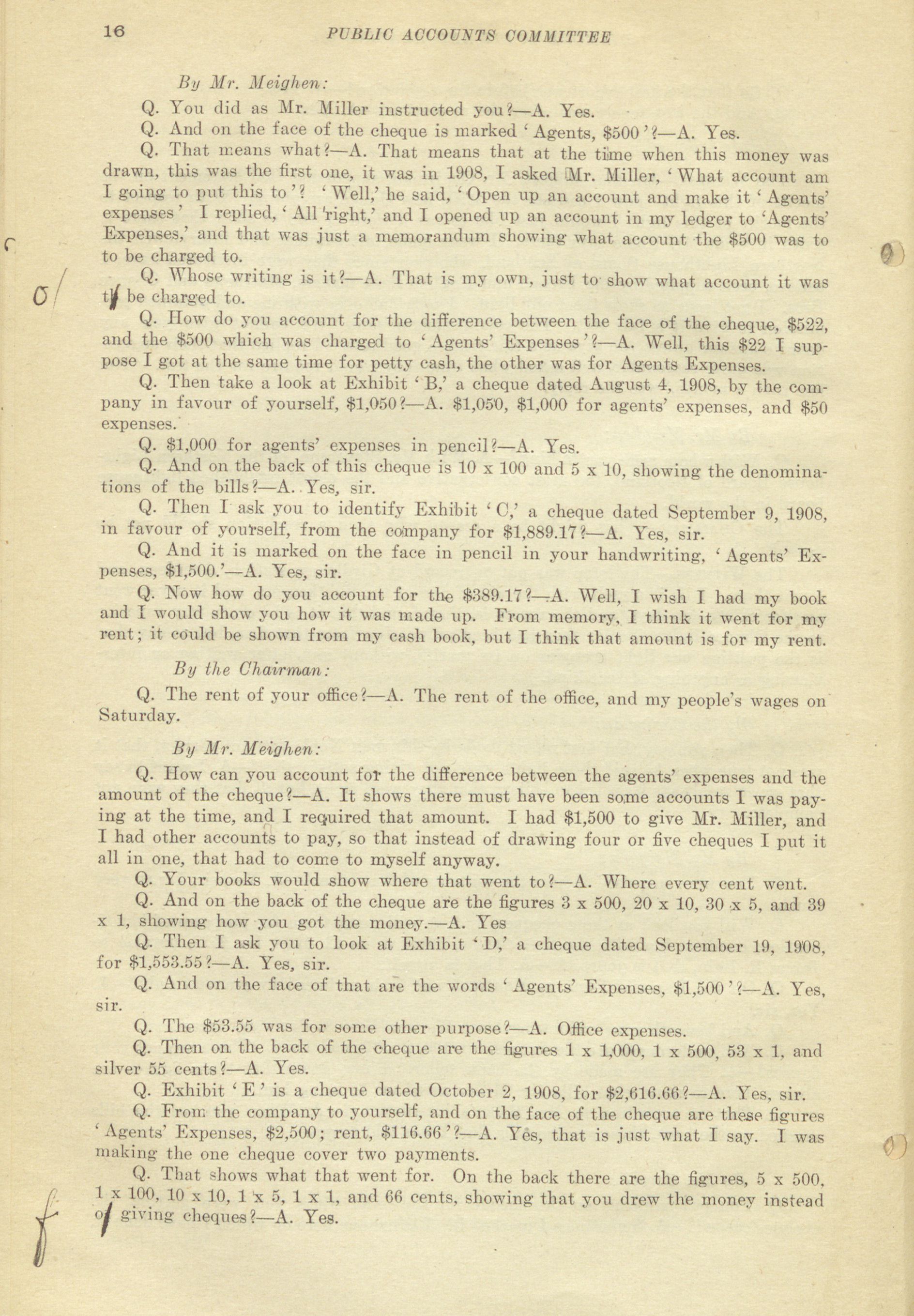 16 PUBLIC ACCOUNTS COMMITTEE

By Mr. Meighen:

Q. You did as Mr. Miller instructed you?—A. Yes.

Q. And on the face of the cheque is marked 'Agents, $500'?—A. Yes.

Q. That means what?—A. That means that at the time when this money was drawn, this was the first one, it was in 1908, I asked Mr. Miller, 'What account am I going to put this to'? 'Well,' he said, 'Open up an account and make it 'Agents' expenses' I replied, 'All right,' and I opened up an account in my ledger to 'Agents' Expenses,' and that was just a memorandum showing what account the $500 was to to be charged to.

Q. Whose writing is it?—A. That is my own, just to show what account it was to be charged to.

Q. How do you account for the difference between the face of the cheque, $522, and the $500 which was charged to 'Agents' Expenses'?—A. Well, this $22 I suppose I got at the same time for petty cash, the other was for Agents Expenses.

Q. Then take a look at Exhibit 'B,' a cheque dated August 4, 1908, by the company in favour of yourself, $1,050?—A. $1,050, $1,000 for agents' expenses, and $50 expenses.

Q. $1,000 for agents' expenses in pencil?—A. Yes.

Q. And on the back of this cheque is 10 x 100 and 5 x 10, showing the denominations of the bills?—A. Yes, sir.

Q. Then I ask you to identify Exhibit 'C,' a cheque dated September 9, 1908, in favour of yourself, from the company for $1,889.17?—A. Yes, sir.

Q. And it is marked on the face in pencil in your handwriting, 'Agents' Expenses, $1,500.'—A. Yes, sir.

Q. Now how do you account for the $389.17?—A. Well, I wish I had my book and I would show you how it was made up. From memory, I think it went for my rent; it could be shown from my cash book, but I think that amount is for my rent.

By the Chairman:

Q. The rent of your office?—A. The rent of the office, and my people's wages on Saturday.

By Mr. Meighen:

Q. How can you account for the difference between the agents' expenses and the amount of the cheque?—A. It shows there must have been some accounts I was paying at the time, and I required that amount. I had $1,500 to give Mr. Miller, and I had other accounts to pay, so that instead of drawing four or five cheques I put it all in one, that had to come to myself anyway.

Q. Your books would show where that went to?—A. Where every cent went.

Q. And on the back of the cheque are the figures 3 x 500, 20 x 10, 30 x 5, and 39 x 1, showing how you got the money.—A. Yes

Q. Then I ask you to look at Exhibit 'D,' a cheque dated September 19, 1908, for $1,553.55?—A. Yes, sir.

Q. And on the face of that are the words 'Agents' Expenses, $1,500'?—A. Yes, sir.

Q. The $53.55 was for some other purpose?—A. Office expenses.

Q. Then on the back of the cheque are the figures 1 x 1,000, 1 x 500, 53 x 1, and silver 55 cents?—A. Yes.

Q. Exhibit 'E' is a cheque dated October 2, 1908, for $2,616.66?—A. Yes, sir.

Q. From the company to yourself, and on the face of the cheque are these figures 'Agents' Expenses, $2,500; rent, $116.66'?—A. Yes, that is just what I say. I was making the one cheque cover two payments.

Q. That shows what that went for. On the back there are the figures, 5 x 500, 1 x 100, 10 x 10, 1 x 5, 1 x 1, and 66 cents, showing that you drew the money instead of giving cheques?—A. Yes.